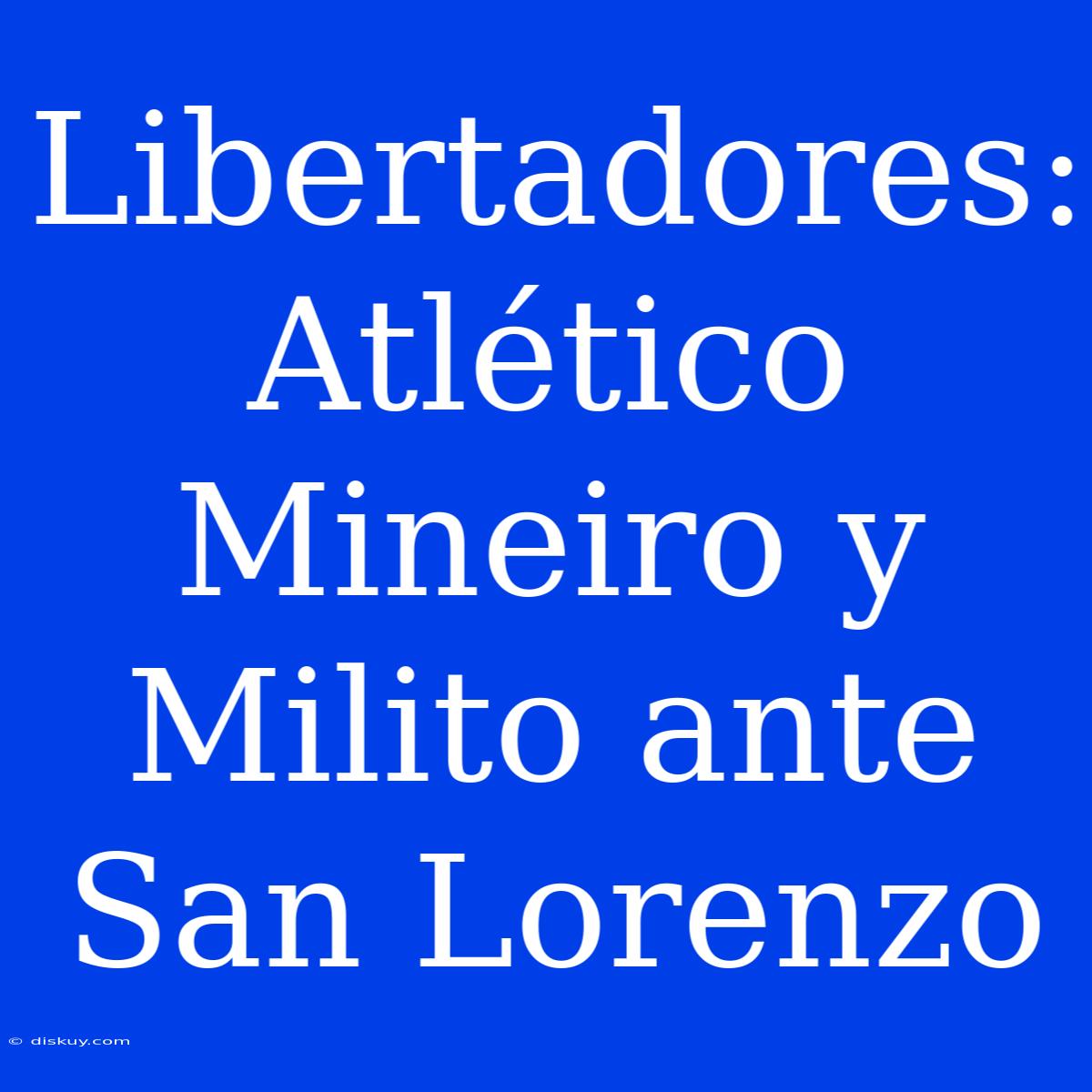 Libertadores: Atlético Mineiro y Milito ante San Lorenzo

© diskuy.com